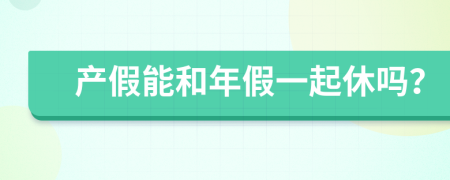 产假能和年假一起休吗?